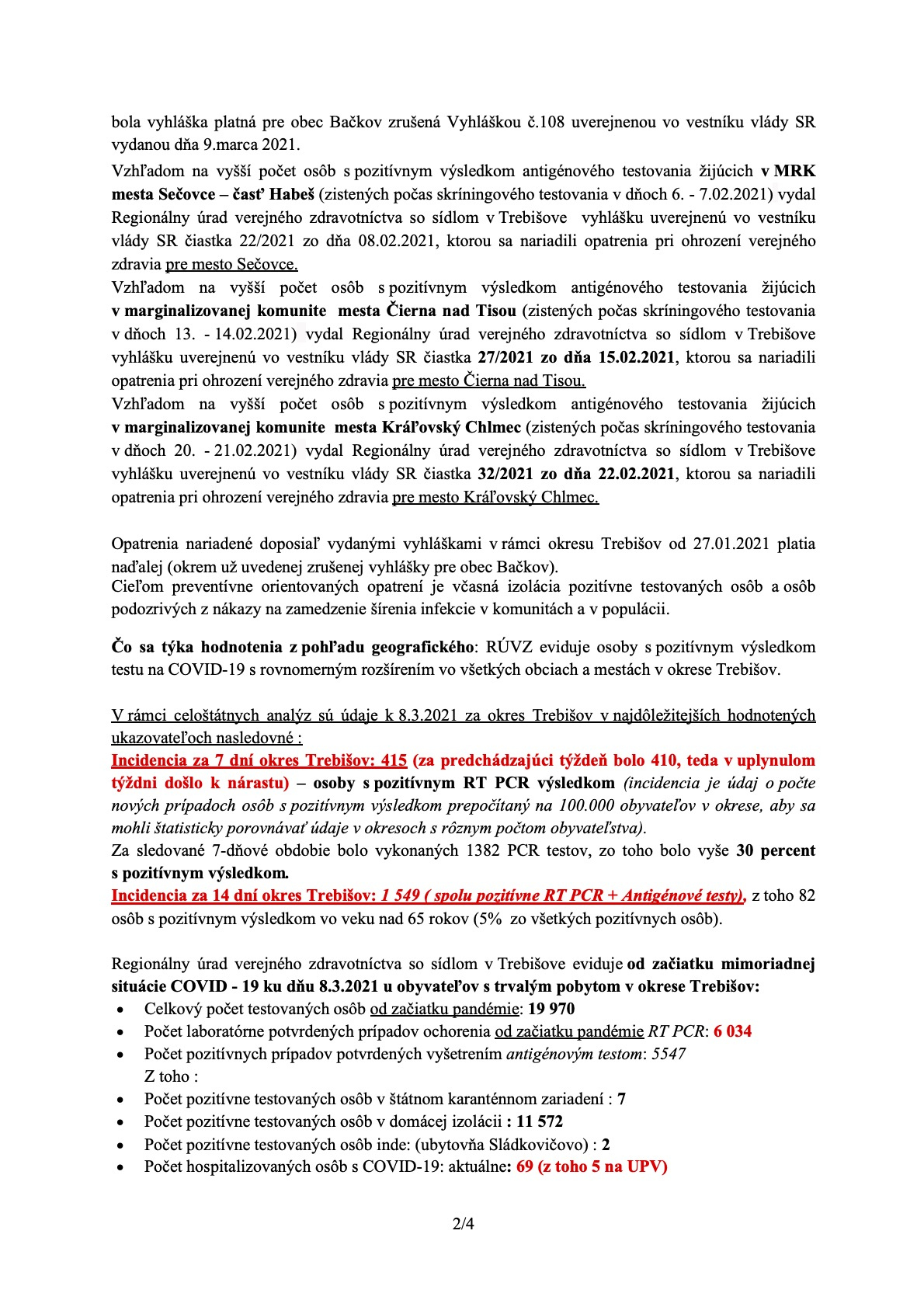 bola vyhláška platná pre obec Bačkov zrušená Vyhláškou č.108 uverejnenou vo vestníku vlády SR vydanou dňa 9.marca 2021.

Vzhľadom na vyšší počet osôb s pozitívnym výsledkom antigénového testovania žijúcich v MRK mesta Sečovce – časť Habeš (zistených počas skríningového testovania v dňoch 6. - 7.02.2021) vydal Regionálny úrad verejného zdravotníctva so sídlom v Trebišove vyhlášku uverejnenú vo vestníku vlády SR čiastka 22/2021 zo dňa 08.02.2021, ktorou sa nariadili opatrenia pri ohrození verejného zdravia pre mesto Sečovce.

Vzhľadom na vyšší počet osôb s pozitívnym výsledkom antigénového testovania žijúcich v marginalizovanej komunite mesta Čierna nad Tisou (zistených počas skríningového testovania v dňoch 13. - 14.02.2021) vydal Regionálny úrad verejného zdravotníctva so sídlom v Trebišove vyhlášku uverejnenú vo vestníku vlády SR čiastka 27/2021 zo dňa 15.02.2021, ktorou sa nariadili opatrenia pri ohrození verejného zdravia pre mesto Čierna nad Tisou.

Vzhľadom na vyšší počet osôb s pozitívnym výsledkom antigénového testovania žijúcich v marginalizovanej komunite mesta Kráľovský Chlmec (zistených počas skríningového testovania v dňoch 20. - 21.02.2021) vydal Regionálny úrad verejného zdravotníctva so sídlom v Trebišove vyhlášku uverejnenú vo vestníku vlády SR čiastka 32/2021 zo dňa 22.02.2021, ktorou sa nariadili opatrenia pri ohrození verejného zdravia pre mesto Kráľovský Chlmec.

Opatrenia nariadené doposiaľ vydanými vyhláškami v rámci okresu Trebišov od 27.01.2021 platia naďalej (okrem už uvedenej zrušenej vyhlášky pre obec Bačkov).
Cieľom preventívne orientovaných opatrení je včasná izolácia pozitívne testovaných osôb a osôb podozrivých z nákazy na zamedzenie šírenia infekcie v komunitách a v populácii.

Čo sa týka hodnotenia z pohľadu geografického: RÚVZ eviduje osoby s pozitívnym výsledkom testu na COVID-19 s rovnomerným rozšírením vo všetkých obciach a mestách v okrese Trebišov.

V rámci celoštátnych analýz sú údaje k 8.3.2021 za okres Trebišov v najdôležitejších hodnotených ukazovateľoch nasledovné :
Incidencia za 7 dní okres Trebišov: 415 (za predchádzajúci týždeň bolo 410, teda v uplynulom týždni došlo k nárastu) – osoby s pozitívnym RT PCR výsledkom (incidencia je údaj o počte nových prípadoch osôb s pozitívnym výsledkom prepočítaný na 100.000 obyvateľov v okrese, aby sa mohli štatisticky porovnávať údaje v okresoch s rôznym počtom obyvateľstva).
Za sledované 7-dňové obdobie bolo vykonaných 1382 PCR testov, zo toho bolo vyše 30 percent s pozitívnym výsledkom.
Incidencia za 14 dní okres Trebišov: 1 549 ( spolu pozitívne RT PCR + Antigénové testy), z toho 82 osôb s pozitívnym výsledkom vo veku nad 65 rokov (5% zo všetkých pozitívnych osôb).

Regionálny úrad verejného zdravotníctva so sídlom v Trebišove eviduje od začiatku mimoriadnej situácie COVID - 19 ku dňu 8.3.2021 u obyvateľov s trvalým pobytom v okrese Trebišov:
• Celkový počet testovaných osôb od začiatku pandémie: 19 970
• Počet laboratórne potvrdených prípadov ochorenia od začiatku pandémie RT PCR: 6 034
• Počet pozitívnych prípadov potvrdených vyšetrením antigénovým testom: 5547
Z toho :
• Počet pozitívne testovaných osôb v štátnom karanténnom zariadení : 7
• Počet pozitívne testovaných osôb v domácej izolácii : 11 572
• Počet pozitívne testovaných osôb inde: (ubytovňa Sládkovičovo) : 2
• Počet hospitalizovaných osôb s COVID-19: aktuálne: 69 (z toho 5 na UPV)

2/4